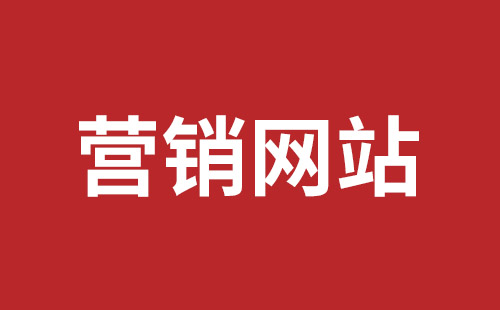 营销网站